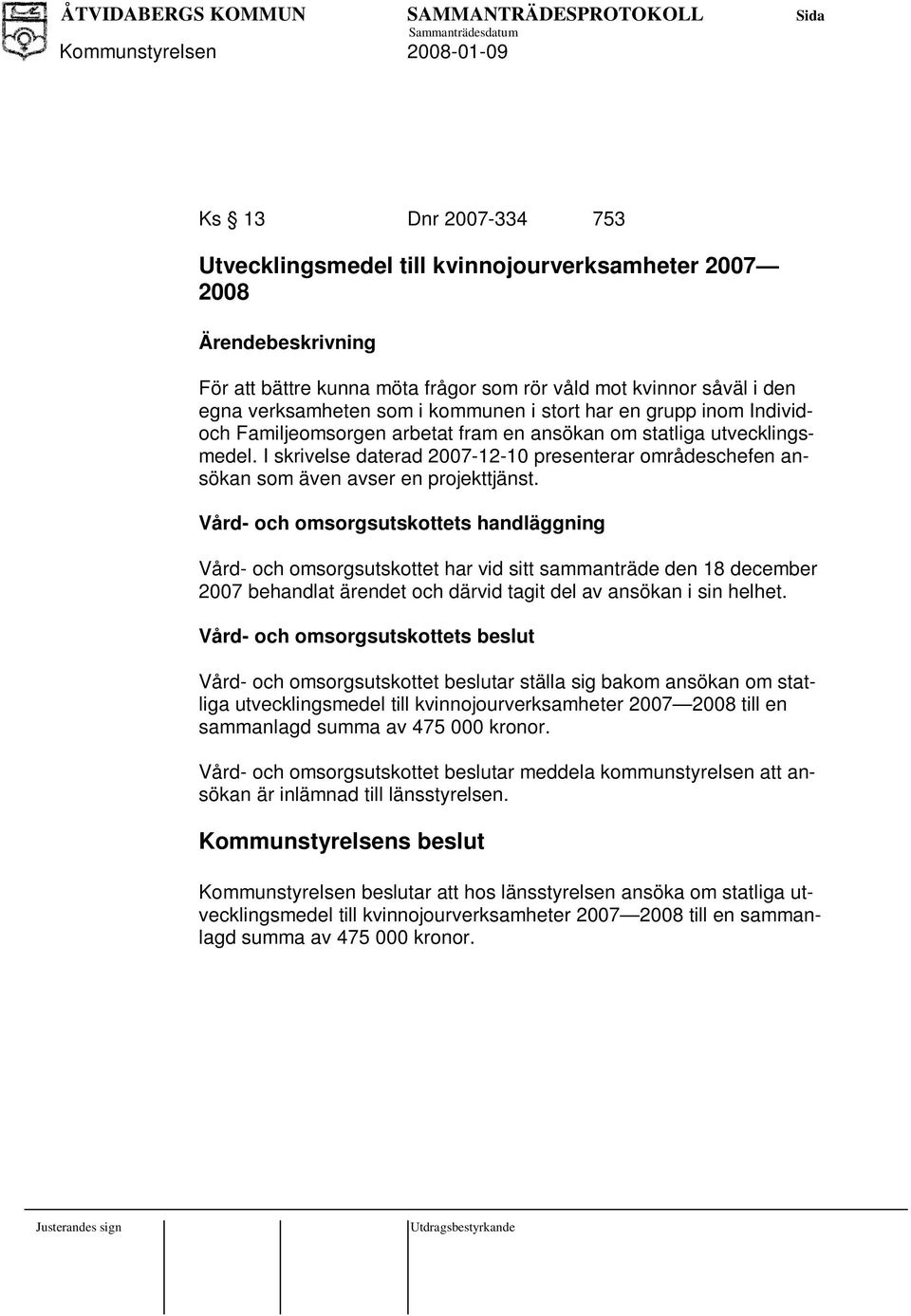 ÅTVIDABERGS KOMMUN SAMMANTRÄDESPROTOKOLL Sida
Sammanträdesdatum
Kommunstyrelsen 2008-01-09

Ks § 13 Dnr 2007-334 753

Utvecklingsmedel till kvinnojourverksamheter 2007—2008

Ärendebeskrivning

För att bättre kunna möta frågor som rör våld mot kvinnor såväl i den egna verksamheten som i kommunen i stort har en grupp inom Individ- och Familjeomsorgen arbetat fram en ansökan om statliga utvecklingsmedel. I skrivelse daterad 2007-12-10 presenterar områdeschefen ansökan som även avser en projekttjänst.

Vård- och omsorgsutskottets handläggning

Vård- och omsorgsutskottet har vid sitt sammanträde den 18 december 2007 behandlat ärendet och därvid tagit del av ansökan i sin helhet.

Vård- och omsorgsutskottets beslut

Vård- och omsorgsutskottet beslutar ställa sig bakom ansökan om statliga utvecklingsmedel till kvinnojourverksamheter 2007—2008 till en sammanlagd summa av 475 000 kronor.

Vård- och omsorgsutskottet beslutar meddela kommunstyrelsen att ansökan är inlämnad till länsstyrelsen.

Kommunstyrelsens beslut

Kommunstyrelsen beslutar att hos länsstyrelsen ansöka om statliga utvecklingsmedel till kvinnojourverksamheter 2007—2008 till en sammanlagd summa av 475 000 kronor.

Justerandes sign Utdragsbestyrkande